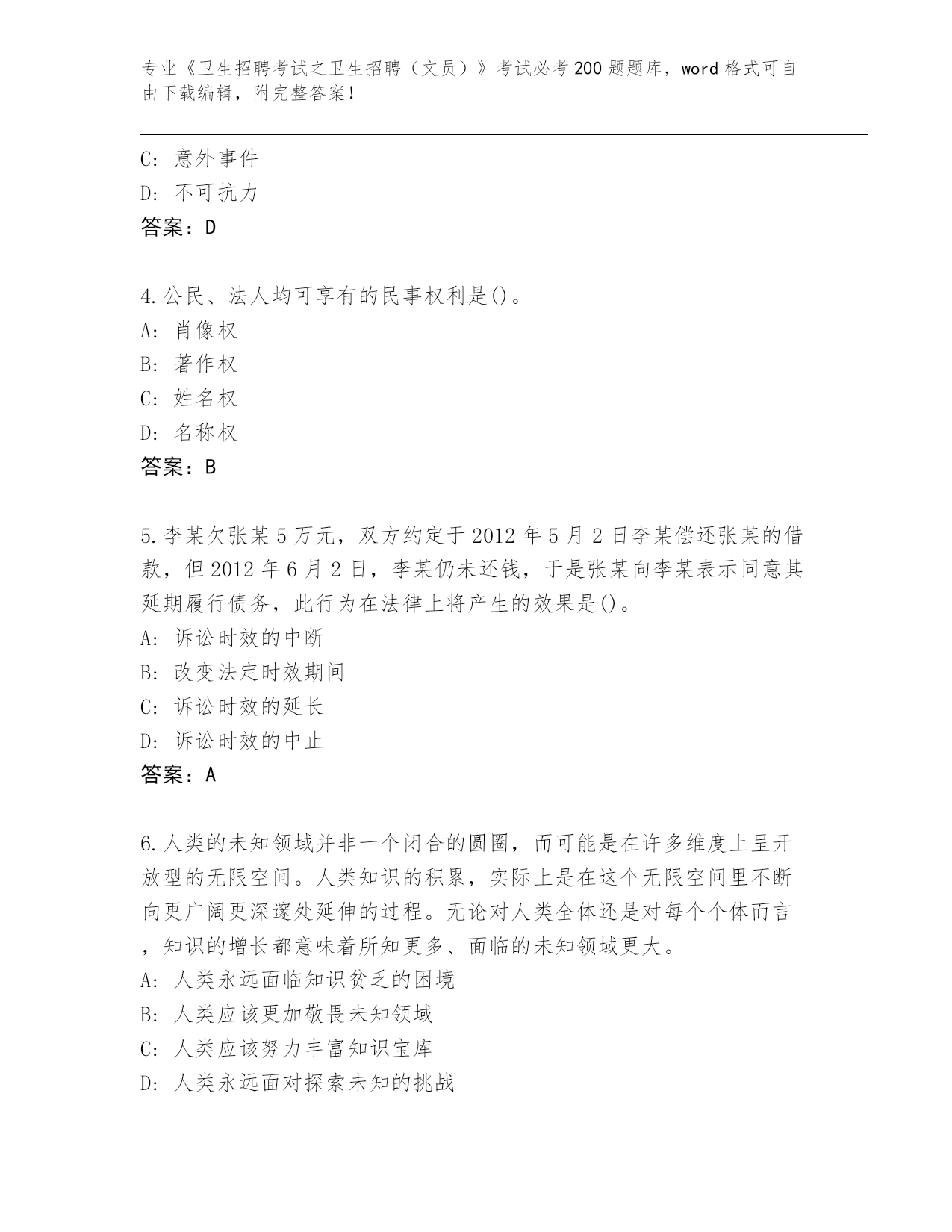 专业《卫生招聘考试之卫生招聘（文员）》考试必考200题题库，word格式可自由下载编辑，附完整答案！

C：意外事件
D：不可抗力
答案：D

4.公民、法人均可享有的民事权利是()。
A：肖像权
B：著作权
C：姓名权
D：名称权
答案：B

5.李某欠张某5万元，双方约定于2012年5月2日李某偿还张某的借款，但2012年6月2日，李某仍未还钱，于是张某向李某表示同意其延期履行债务，此行为在法律上将产生的效果是()。
A：诉讼时效的中断
B：改变法定时效期间
C：诉讼时效的延长
D：诉讼时效的中止
答案：A

6.人类的未知领域并非一个闭合的圆圈，而可能是在许多维度上呈开放型的无限空间。人类知识的积累，实际上是在这个无限空间里不断向更广阔更深邃处延伸的过程。无论对人类全体还是对每个个体而言，知识的增长都意味着所知更多、面临的未知领域更大。
A：人类永远面临知识贫乏的困境
B：人类应该更加敬畏未知领域
C：人类应该努力丰富知识宝库
D：人类永远面对探索未知的挑战